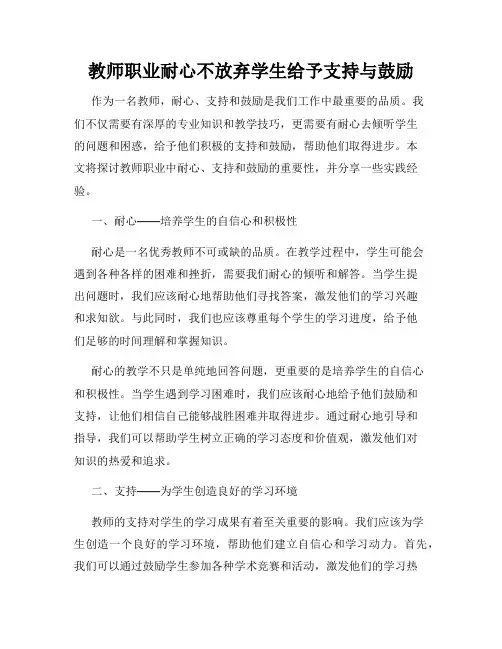 教师职业耐心不放弃学生给予支持与鼓励

作为一名教师，耐心、支持和鼓励是我们工作中最重要的品质。我们不仅需要有深厚的专业知识和教学技巧，更需要有耐心去倾听学生的问题和困惑，给予他们积极的支持和鼓励，帮助他们取得进步。本文将探讨教师职业中耐心、支持和鼓励的重要性，并分享一些实践经验。

一、耐心——培养学生的自信心和积极性

耐心是一名优秀教师不可或缺的品质。在教学过程中，学生可能会遇到各种各样的困难和挫折，需要我们耐心的倾听和解答。当学生提出问题时，我们应该耐心地帮助他们寻找答案，激发他们的学习兴趣和求知欲。与此同时，我们也应该尊重每个学生的学习进度，给予他们足够的时间理解和掌握知识。

耐心的教学不只是单纯地回答问题，更重要的是培养学生的自信心和积极性。当学生遇到学习困难时，我们应该耐心地给予他们鼓励和支持，让他们相信自己能够战胜困难并取得进步。通过耐心地引导和指导，我们可以帮助学生树立正确的学习态度和价值观，激发他们对知识的热爱和追求。

二、支持——为学生创造良好的学习环境

教师的支持对学生的学习成果有着至关重要的影响。我们应该为学生创造一个良好的学习环境，帮助他们建立自信心和学习动力。首先，我们可以通过鼓励学生参加各种学术竞赛和活动，激发他们的学习热